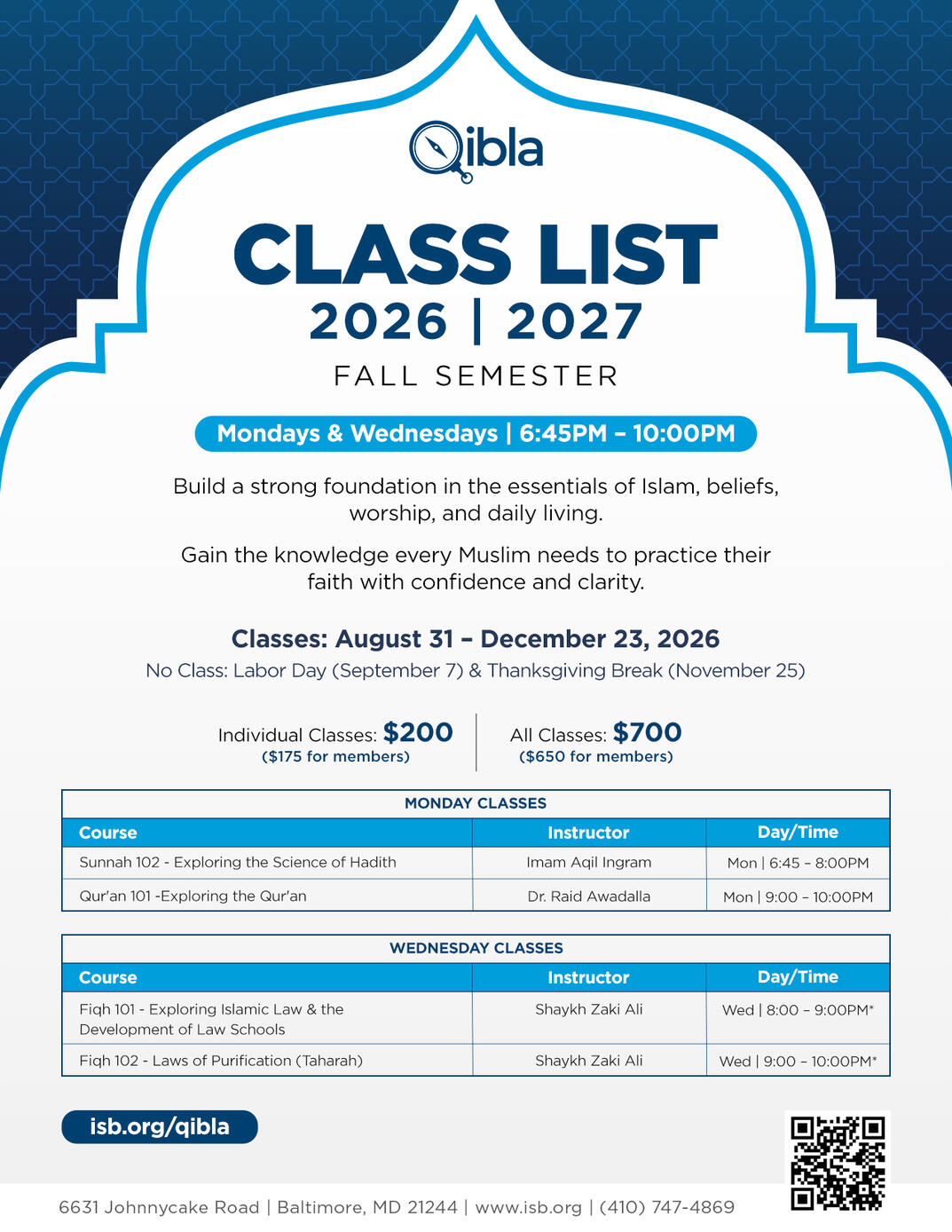 Qibla

CLASS LIST
2026 | 2027
FALL SEMESTER

Mondays & Wednesdays | 6:45PM – 10:00PM

Build a strong foundation in the essentials of Islam, beliefs, worship, and daily living.

Gain the knowledge every Muslim needs to practice their faith with confidence and clarity.

Classes: August 31 – December 23, 2026
No Class: Labor Day (September 7) & Thanksgiving Break (November 25)

Individual Classes: $200
($175 for members)

All Classes: $700
($650 for members)

MONDAY CLASSES

| Course | Instructor | Day/Time |
|---|---|---|
| Sunnah 102 - Exploring the Science of Hadith | Imam Aqil Ingram | Mon \| 6:45 – 8:00PM |
| Qur'an 101 -Exploring the Qur'an | Dr. Raid Awadalla | Mon \| 9:00 – 10:00PM |

WEDNESDAY CLASSES

| Course | Instructor | Day/Time |
|---|---|---|
| Fiqh 101 - Exploring Islamic Law & the Development of Law Schools | Shaykh Zaki Ali | Wed \| 8:00 – 9:00PM* |
| Fiqh 102 - Laws of Purification (Taharah) | Shaykh Zaki Ali | Wed \| 9:00 – 10:00PM* |

isb.org/qibla

6631 Johnnycake Road | Baltimore, MD 21244 | www.isb.org | (410) 747-4869